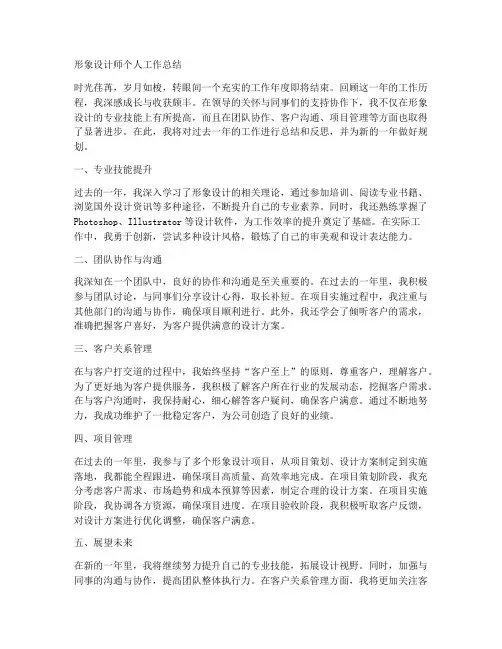 形象设计师个人工作总结

时光荏苒，岁月如梭，转眼间一个充实的工作年度即将结束。回顾这一年的工作历程，我深感成长与收获颇丰。在领导的关怀与同事们的支持协作下，我不仅在形象设计的专业技能上有所提高，而且在团队协作、客户沟通、项目管理等方面也取得了显著进步。在此，我将对过去一年的工作进行总结和反思，并为新的一年做好规划。

一、专业技能提升

过去的一年，我深入学习了形象设计的相关理论，通过参加培训、阅读专业书籍、浏览国外设计资讯等多种途径，不断提升自己的专业素养。同时，我还熟练掌握了Photoshop、Illustrator等设计软件，为工作效率的提升奠定了基础。在实际工作中，我勇于创新，尝试多种设计风格，锻炼了自己的审美观和设计表达能力。

二、团队协作与沟通

我深知在一个团队中，良好的协作和沟通是至关重要的。在过去的一年里，我积极参与团队讨论，与同事们分享设计心得，取长补短。在项目实施过程中，我注重与其他部门的沟通与协作，确保项目顺利进行。此外，我还学会了倾听客户的需求，准确把握客户喜好，为客户提供满意的设计方案。

三、客户关系管理

在与客户打交道的过程中，我始终坚持“客户至上”的原则，尊重客户，理解客户。为了更好地为客户提供服务，我积极了解客户所在行业的发展动态，挖掘客户需求。在与客户沟通时，我保持耐心，细心解答客户疑问，确保客户满意。通过不断地努力，我成功维护了一批稳定客户，为公司创造了良好的业绩。

四、项目管理

在过去的一年里，我参与了多个形象设计项目，从项目策划、设计方案制定到实施落地，我都能全程跟进，确保项目高质量、高效率地完成。在项目策划阶段，我充分考虑客户需求、市场趋势和成本预算等因素，制定合理的设计方案。在项目实施阶段，我协调各方资源，确保项目进度。在项目验收阶段，我积极听取客户反馈，对设计方案进行优化调整，确保客户满意。

五、展望未来

在新的一年里，我将继续努力提升自己的专业技能，拓展设计视野。同时，加强与同事的沟通与协作，提高团队整体执行力。在客户关系管理方面，我将更加关注客